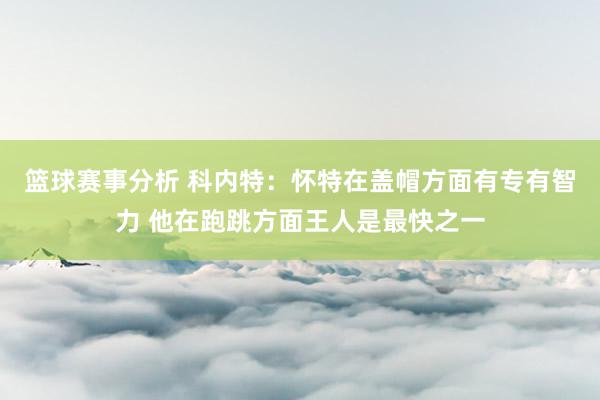 篮球赛事分析 科内特：怀特在盖帽方面有专有智力 他在跑跳方面王人是最快之一